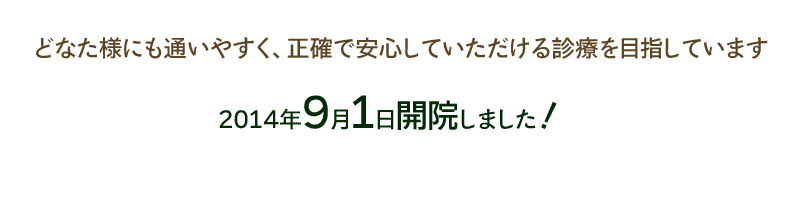 どなた様にも通いやすく、正確で安心していただける診療を目指しています

2014年9月1日開院しました！